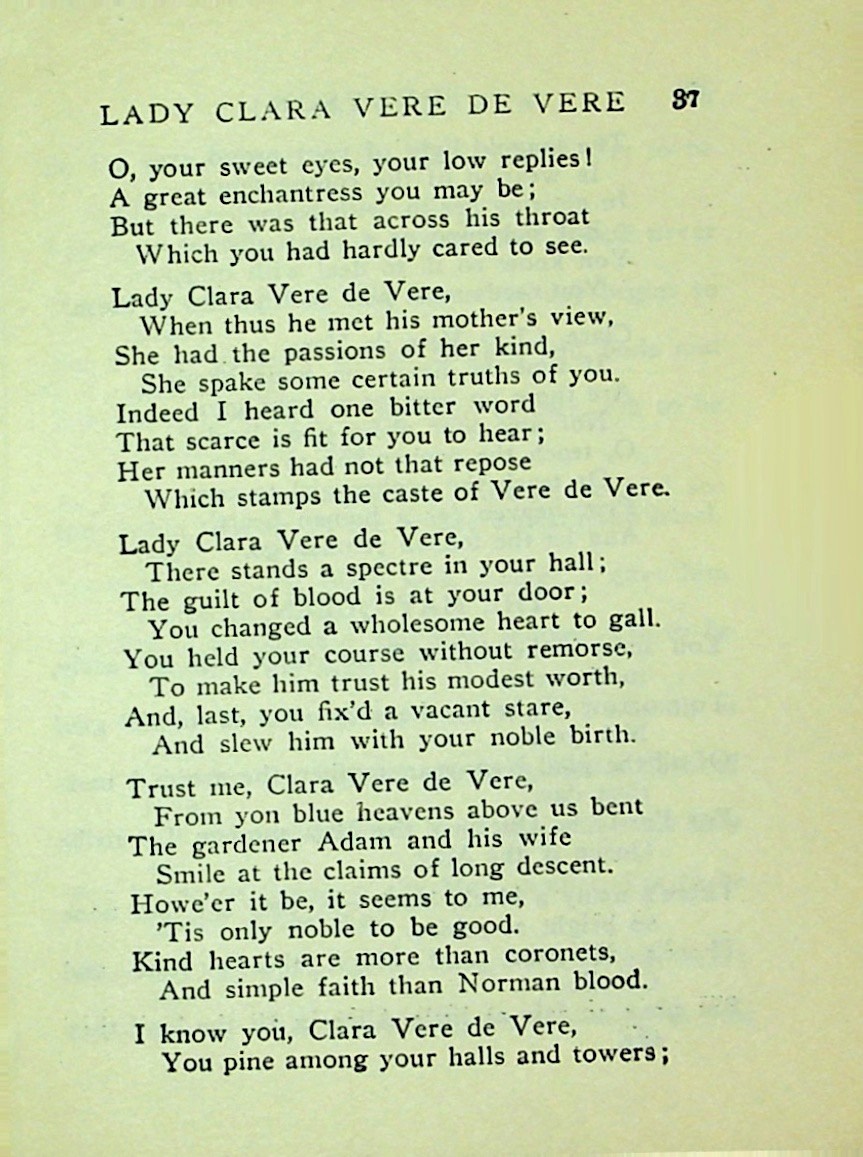 LADY CLARA VERE DE VERE 37

O, your sweet eyes, your low replies!
A great enchantress you may be;
But there was that across his throat
Which you had hardly cared to see.

Lady Clara Vere de Vere,
When thus he met his mother's view,
She had the passions of her kind,
She spake some certain truths of you.
Indeed I heard one bitter word
That scarce is fit for you to hear;
Her manners had not that repose
Which stamps the caste of Vere de Vere.

Lady Clara Vere de Vere,
There stands a spectre in your hall;
The guilt of blood is at your door;
You changed a wholesome heart to gall.
You held your course without remorse,
To make him trust his modest worth,
And, last, you fix'd a vacant stare,
And slew him with your noble birth.

Trust me, Clara Vere de Vere,
From yon blue heavens above us bent
The gardener Adam and his wife
Smile at the claims of long descent.
Howe'er it be, it seems to me,
'Tis only noble to be good.
Kind hearts are more than coronets,
And simple faith than Norman blood.

I know you, Clara Vere de Vere,
You pine among your halls and towers;